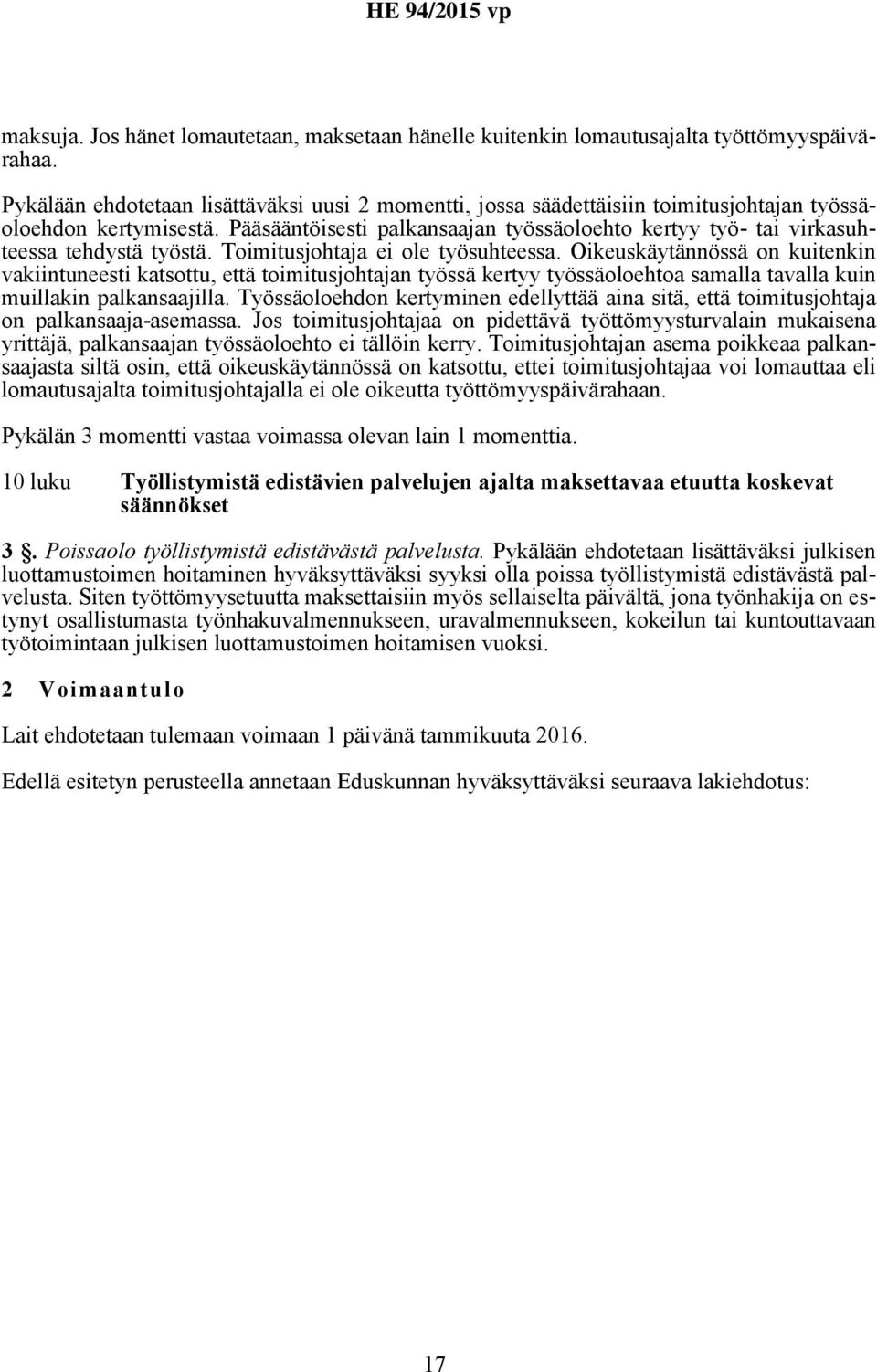 HE 94/2015 vp

maksuja. Jos hänet lomautetaan, maksetaan hänelle kuitenkin lomautusajalta työttömyyspäivärahaa.

Pykälään ehdotetaan lisättäväksi uusi 2 momentti, jossa säädettäisiin toimitusjohtajan työssäoloehdon kertymisestä. Pääsääntöisesti palkansaajan työssäoloehto kertyy työ- tai virkasuhteessa tehdystä työstä. Toimitusjohtaja ei ole työsuhteessa. Oikeuskäytännössä on kuitenkin vakiintuneesti katsottu, että toimitusjohtajan työssä kertyy työssäoloehtoa samalla tavalla kuin muillakin palkansaajilla. Työssäoloehdon kertyminen edellyttää aina sitä, että toimitusjohtaja on palkansaaja-asemassa. Jos toimitusjohtajaa on pidettävä työttömyysturvalain mukaisena yrittäjä, palkansaajan työssäoloehto ei tällöin kerry. Toimitusjohtajan asema poikkeaa palkansaajasta siltä osin, että oikeuskäytännössä on katsottu, ettei toimitusjohtajaa voi lomauttaa eli lomautusajalta toimitusjohtajalla ei ole oikeutta työttömyyspäivärahaan.

Pykälän 3 momentti vastaa voimassa olevan lain 1 momenttia.

10 luku Työllistymistä edistävien palvelujen ajalta maksettavaa etuutta koskevat säännökset

3 §. Poissaolo työllistymistä edistävästä palvelusta. Pykälään ehdotetaan lisättäväksi julkisen luottamustoimen hoitaminen hyväksyttäväksi syyksi olla poissa työllistymistä edistävästä palvelusta. Siten työttömyysetuutta maksettaisiin myös sellaiselta päivältä, jona työnhakija on estynyt osallistumasta työnhakuvalmennukseen, uravalmennukseen, kokeilun tai kuntouttavaan työtoimintaan julkisen luottamustoimen hoitamisen vuoksi.

2 Voimaantulo

Lait ehdotetaan tulemaan voimaan 1 päivänä tammikuuta 2016.

Edellä esitetyn perusteella annetaan Eduskunnan hyväksyttäväksi seuraava lakiehdotus:

17